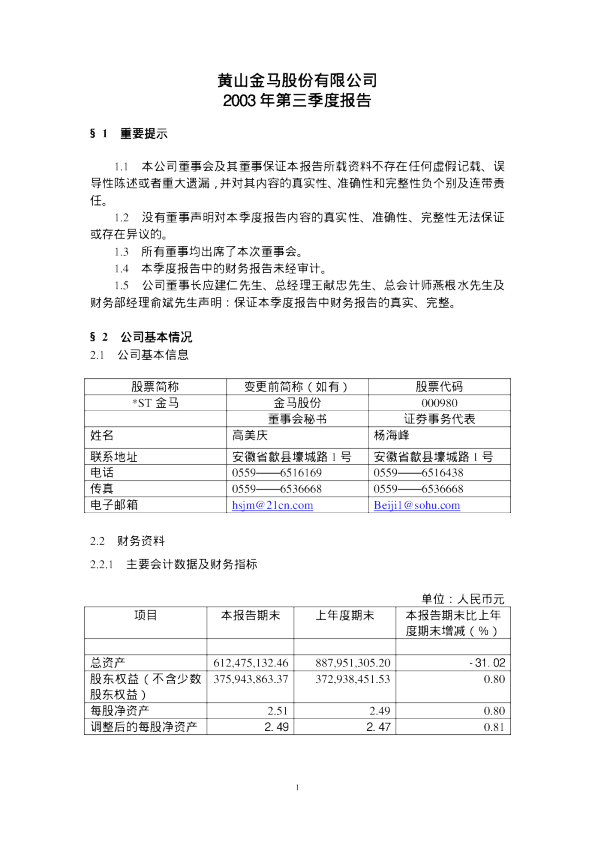 黄山金马股份有限公司
2003 年第三季度报告

§ 1 重要提示

1.1 本公司董事会及其董事保证本报告所载资料不存在任何虚假记载、误导性陈述或者重大遗漏，并对其内容的真实性、准确性和完整性负个别及连带责任。

1.2 没有董事声明对本季度报告内容的真实性、准确性、完整性无法保证或存在异议的。

1.3 所有董事均出席了本次董事会。

1.4 本季度报告中的财务报告未经审计。

1.5 公司董事长应建仁先生、总经理王献忠先生、总会计师燕根水先生及财务部经理俞斌先生声明：保证本季度报告中财务报告的真实、完整。

§ 2 公司基本情况
2.1 公司基本信息

| 股票简称 | 变更前简称（如有） | 股票代码 |
|---|---|---|
| *ST 金马 | 金马股份 | 000980 |
| | 董事会秘书 | 证券事务代表 |
| 姓名 | 高美庆 | 杨海峰 |
| 联系地址 | 安徽省歙县壕城路 1 号 | 安徽省歙县壕城路 1 号 |
| 电话 | 0559——6516169 | 0559——6516438 |
| 传真 | 0559——6536668 | 0559——6536668 |
| 电子邮箱 | hsjm@21cn.com | Beiji1@sohu.com |

2.2 财务资料

2.2.1 主要会计数据及财务指标

单位：人民币元

| 项目 | 本报告期末 | 上年度期末 | 本报告期末比上年度期末增减（%） |
|---|---|---|---|
| | | | |
| 总资产 | 612,475,132.46 | 887,951,305.20 | -31.02 |
| 股东权益（不含少数股东权益） | 375,943,863.37 | 372,938,451.53 | 0.80 |
| 每股净资产 | 2.51 | 2.49 | 0.80 |
| 调整后的每股净资产 | 2.49 | 2.47 | 0.81 |

1